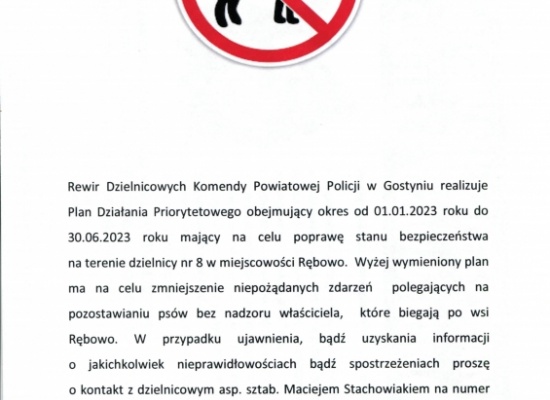 Rewir Dzielnicowych Komendy Powiatowej Policji w Gostyniu realizuje Plan Działania Priorytetowego obejmujący okres od 01.01.2023 roku do 30.06.2023 roku mający na celu poprawę stanu bezpieczeństwa na terenie dzielnicy nr 8 w miejscowości Rębowo. Wyżej wymieniony plan ma na celu zmniejszenie niepożądanych zdarzeń polegających na pozostawianiu psów bez nadzoru właściciela, które biegają po wsi Rębowo. W przypadku ujawnienia, bądź uzyskania informacji o jakichkolwiek nieprawidłowościach bądź spostrzeżeniach proszę o kontakt z dzielnicowym asp. sztab. Maciejem Stachowiakiem na numer